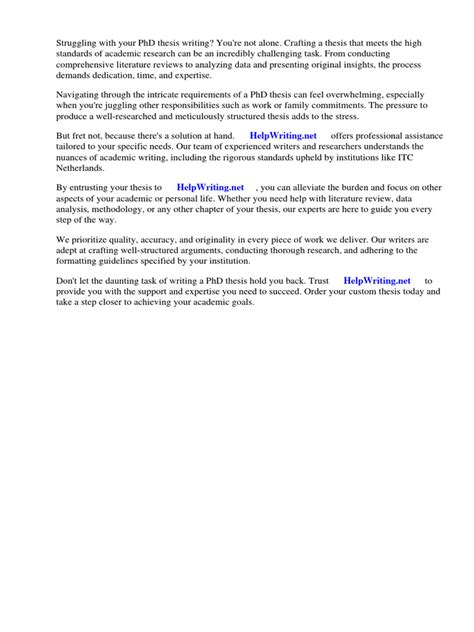 Struggling with your PhD thesis writing? You're not alone. Crafting a thesis that meets the high standards of academic research can be an incredibly challenging task. From conducting comprehensive literature reviews to analyzing data and presenting original insights, the process demands dedication, time, and expertise.

Navigating through the intricate requirements of a PhD thesis can feel overwhelming, especially when you're juggling other responsibilities such as work or family commitments. The pressure to produce a well-researched and meticulously structured thesis adds to the stress.

But fret not, because there's a solution at hand. HelpWriting.net offers professional assistance tailored to your specific needs. Our team of experienced writers and researchers understands the nuances of academic writing, including the rigorous standards upheld by institutions like ITC Netherlands.

By entrusting your thesis to HelpWriting.net , you can alleviate the burden and focus on other aspects of your academic or personal life. Whether you need help with literature review, data analysis, methodology, or any other chapter of your thesis, our experts are here to guide you every step of the way.

We prioritize quality, accuracy, and originality in every piece of work we deliver. Our writers are adept at crafting well-structured arguments, conducting thorough research, and adhering to the formatting guidelines specified by your institution.

Don't let the daunting task of writing a PhD thesis hold you back. Trust HelpWriting.net to provide you with the support and expertise you need to succeed. Order your custom thesis today and take a step closer to achieving your academic goals.